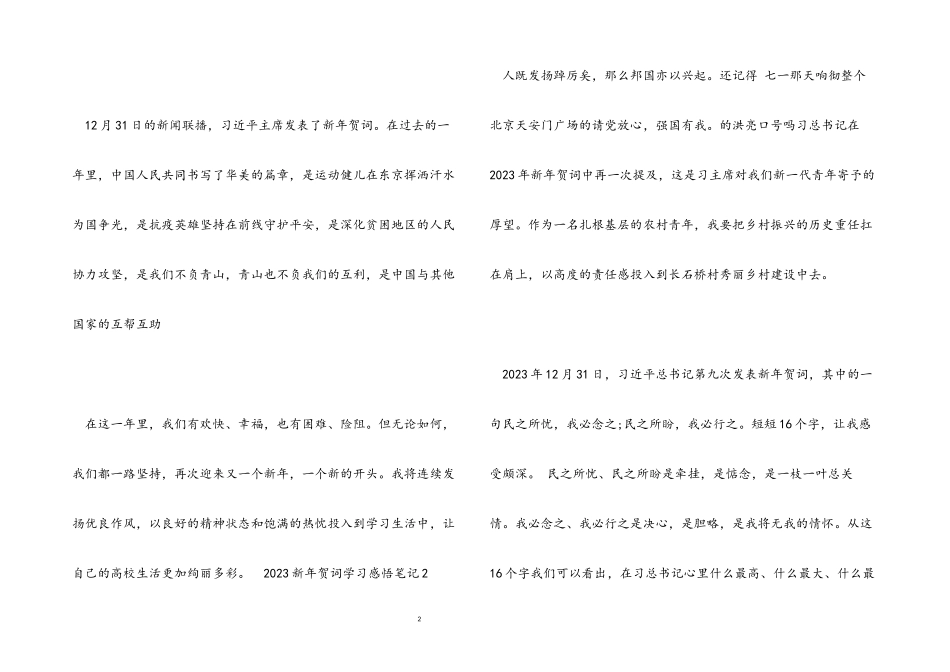 12月31日的新闻联播，习近平主席发表了新年贺词。在过去的一年里，中国人民共同书写了华美的篇章，是运动健儿在东京挥洒汗水为国争光，是抗疫英雄坚持在前线守护平安，是深化贫困地区的人民协力攻坚，是我们不负青山，青山也不负我们的互利，是中国与其他国家的互帮互助

在这一年里，我们有欢快、幸福，也有困难、险阻。但无论如何，我们都一路坚持，再次迎来又一个新年，一个新的开头。我将连续发扬优良作风，以良好的精神状态和饱满的热忱投入到学习生活中，让自己的高校生活更加绚丽多彩。 2023新年贺词学习感悟笔记2

人既发扬踔厉矣，那么邦国亦以兴起。还记得 七一那天响彻整个北京天安门广场的请党放心，强国有我。的洪亮口号吗习总书记在2023年新年贺词中再一次提及，这是习主席对我们新一代青年寄予的厚望。作为一名扎根基层的农村青年，我要把乡村振兴的历史重任扛在肩上，以高度的责任感投入到长石桥村秀丽乡村建设中去。

2023年12月31日，习近平总书记第九次发表新年贺词，其中的一句民之所忧，我必念之;民之所盼，我必行之。短短16个字，让我感受颇深。 民之所忧、民之所盼是牵挂，是惦念，是一枝一叶总关情。我必念之、我必行之是决心，是胆略，是我将无我的情怀。从这16个字我们可以看出，在习总书记心里什么最高、什么最大、什么最

2